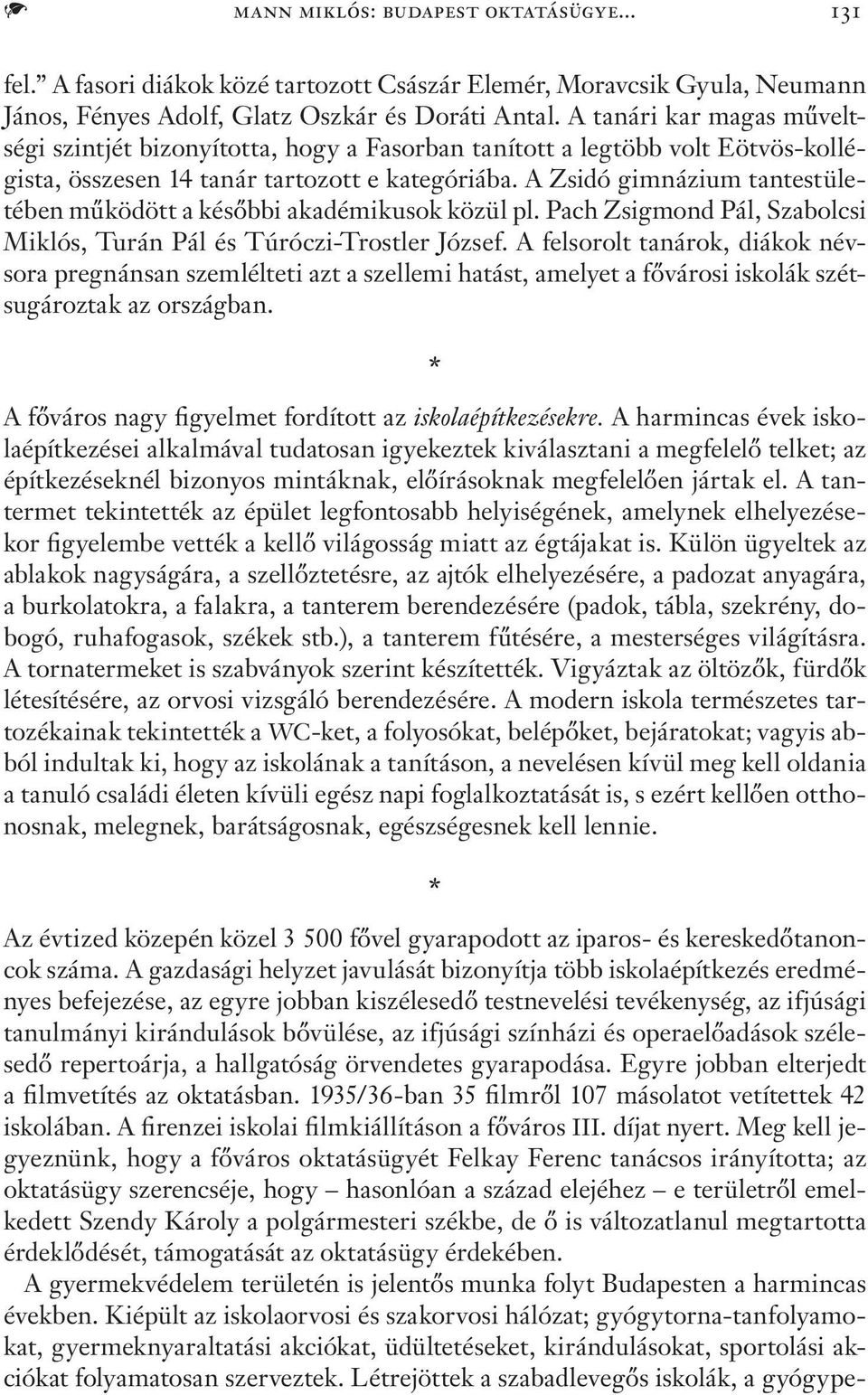 MANN MIKLÓS: BUDAPEST OKTATÁSÜGYE... 131

fel.” A fasori diákok közé tartozott Császár Elemér, Moravcsik Gyula, Neumann János, Fényes Adolf, Glatz Oszkár és Doráti Antal. A tanári kar magas műveltségi szintjét bizonyította, hogy a Fasorban tanított a legtöbb volt Eötvös-kollégista, összesen 14 tanár tartozott e kategóriába. A Zsidó gimnázium tantestületében működött a későbbi akadémikusok közül pl. Pach Zsigmond Pál, Szabolcsi Miklós, Turán Pál és Túróczi-Trostler József. A felsorolt tanárok, diákok névsora pregnánsan szemlélteti azt a szellemi hatást, amelyet a fővárosi iskolák szétsugároztak az országban.

*

A főváros nagy figyelmet fordított az iskolaépítkezésekre. A harmincas évek iskolaépítkezései alkalmával tudatosan igyekeztek kiválasztani a megfelelő telket; az építkezéseknél bizonyos mintáknak, előírásoknak megfelelően jártak el. A tantermet tekintették az épület legfontosabb helyiségének, amelynek elhelyezésekor figyelembe vették a kellő világosság miatt az égtájakat is. Külön ügyeltek az ablakok nagyságára, a szellőztetésre, az ajtók elhelyezésére, a padozat anyagára, a burkolatokra, a falakra, a tanterem berendezésére (padok, tábla, szekrény, dobogó, ruhafogasok, székek stb.), a tanterem fűtésére, a mesterséges világításra. A tornatermeket is szabványok szerint készítették. Vigyáztak az öltözők, fürdők létesítésére, az orvosi vizsgáló berendezésére. A modern iskola természetes tartozékainak tekintették a WC-ket, a folyosókat, belépőket, bejáratokat; vagyis abból indultak ki, hogy az iskolának a tanításon, a nevelésen kívül meg kell oldania a tanuló családi életen kívüli egész napi foglalkoztatását is, s ezért kellően otthonosnak, melegnek, barátságosnak, egészségesnek kell lennie.

*

Az évtized közepén közel 3 500 fővel gyarapodott az iparos- és kereskedőtanoncok száma. A gazdasági helyzet javulását bizonyítja több iskolaépítkezés eredményes befejezése, az egyre jobban kiszélesedő testnevelési tevékenység, az ifjúsági tanulmányi kirándulások bővülése, az ifjúsági színházi és operaelőadások szélesedő repertoárja, a hallgatóság örvendetes gyarapodása. Egyre jobban elterjedt a filmvetítés az oktatásban. 1935/36-ban 35 filmről 107 másolatot vetítettek 42 iskolában. A firenzei iskolai filmkiállításon a főváros III. díjat nyert. Meg kell jegyeznünk, hogy a főváros oktatásügyét Felkay Ferenc tanácsos irányította; az oktatásügy szerencséje, hogy – hasonlóan a század elejéhez – e területről emelkedett Szendy Károly a polgármesteri székbe, de ő is változatlanul megtartotta érdeklődését, támogatását az oktatásügy érdekében.

A gyermekvédelem területén is jelentős munka folyt Budapesten a harmincas években. Kiépült az iskolaorvosi és szakorvosi hálózat; gyógytorna-tanfolyamokat, gyermeknyaraltatási akciókat, üdültetéseket, kirándulásokat, sportolási akciókat folyamatosan szerveztek. Létrejöttek a szabadlevegős iskolák, a gyógype-